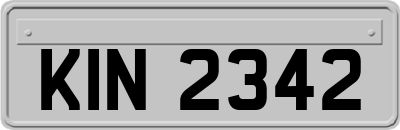 KIN 2342